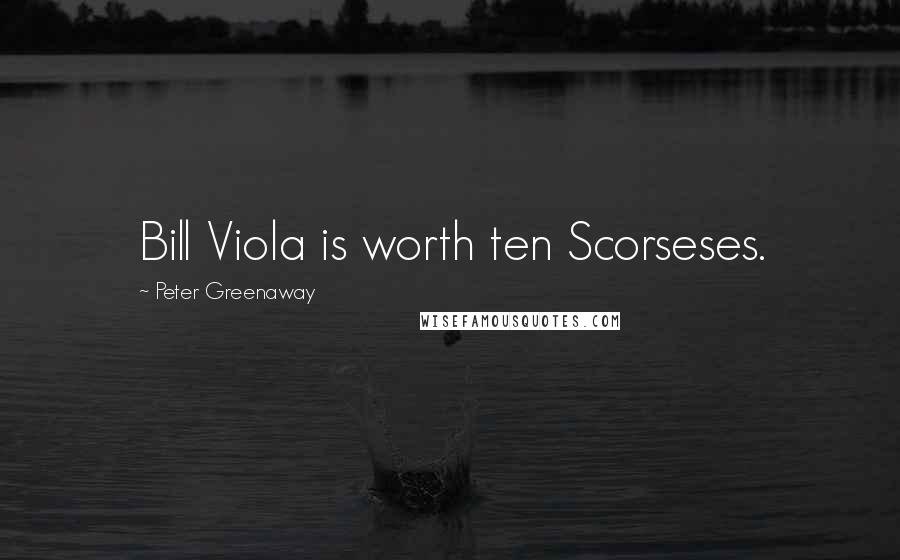 Bill Viola is worth ten Scorseses.

~ Peter Greenaway

WISEFAMOUSQUOTES.COM